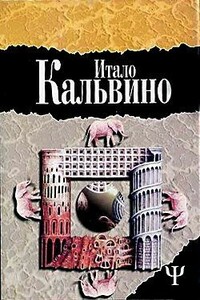 Итало
Кальвино

Ψ